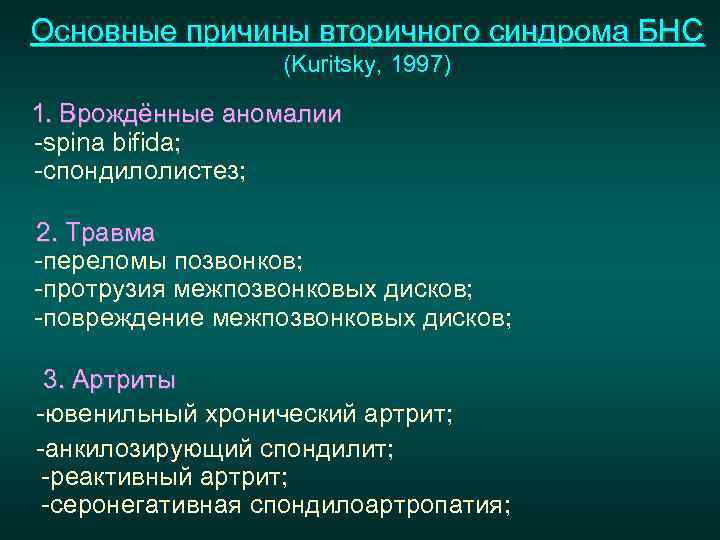 Основные причины вторичного синдрома БНС
(Kuritsky, 1997)

1. Врождённые аномалии
-spina bifida;
-спондилолистез;

2. Травма
-переломы позвонков;
-протрузия межпозвонковых дисков;
-повреждение межпозвонковых дисков;

3. Артриты
-ювенильный хронический артрит;
-анкилозирующий спондилит;
-реактивный артрит;
-серонегативная спондилоартропатия;